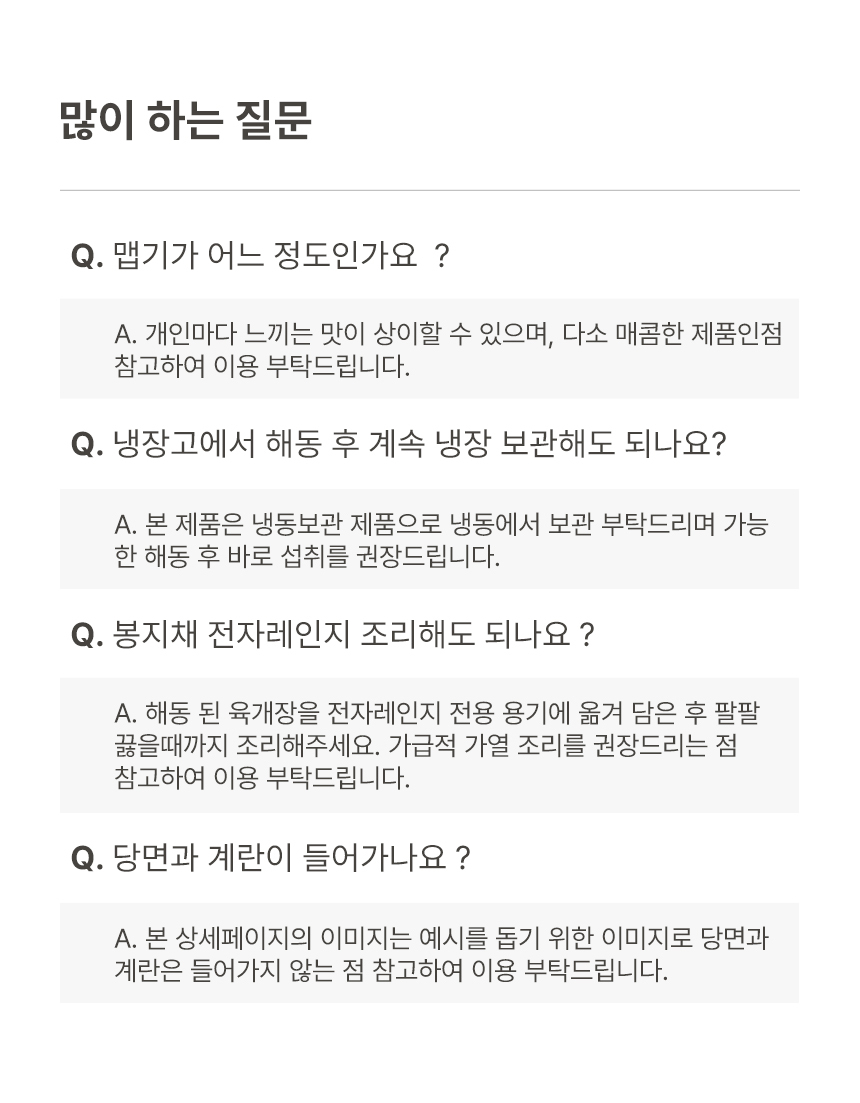 많이 하는 질문

Q. 맵기가 어느 정도인가요 ?

A. 개인마다 느끼는 맛이 상이할 수 있으며, 다소 매콤한 제품인점 참고하여 이용 부탁드립니다.

Q. 냉장고에서 해동 후 계속 냉장 보관해도 되나요?

A. 본 제품은 냉동보관 제품으로 냉동에서 보관 부탁드리며 가능한 해동 후 바로 섭취를 권장드립니다.

Q. 봉지채 전자레인지 조리해도 되나요 ?

A. 해동 된 육개장을 전자레인지 전용 용기에 옮겨 담은 후 팔팔 끓을때까지 조리해주세요. 가급적 가열 조리를 권장드리는 점 참고하여 이용 부탁드립니다.

Q. 당면과 계란이 들어가나요 ?

A. 본 상세페이지의 이미지는 예시를 돕기 위한 이미지로 당면과 계란은 들어가지 않는 점 참고하여 이용 부탁드립니다.